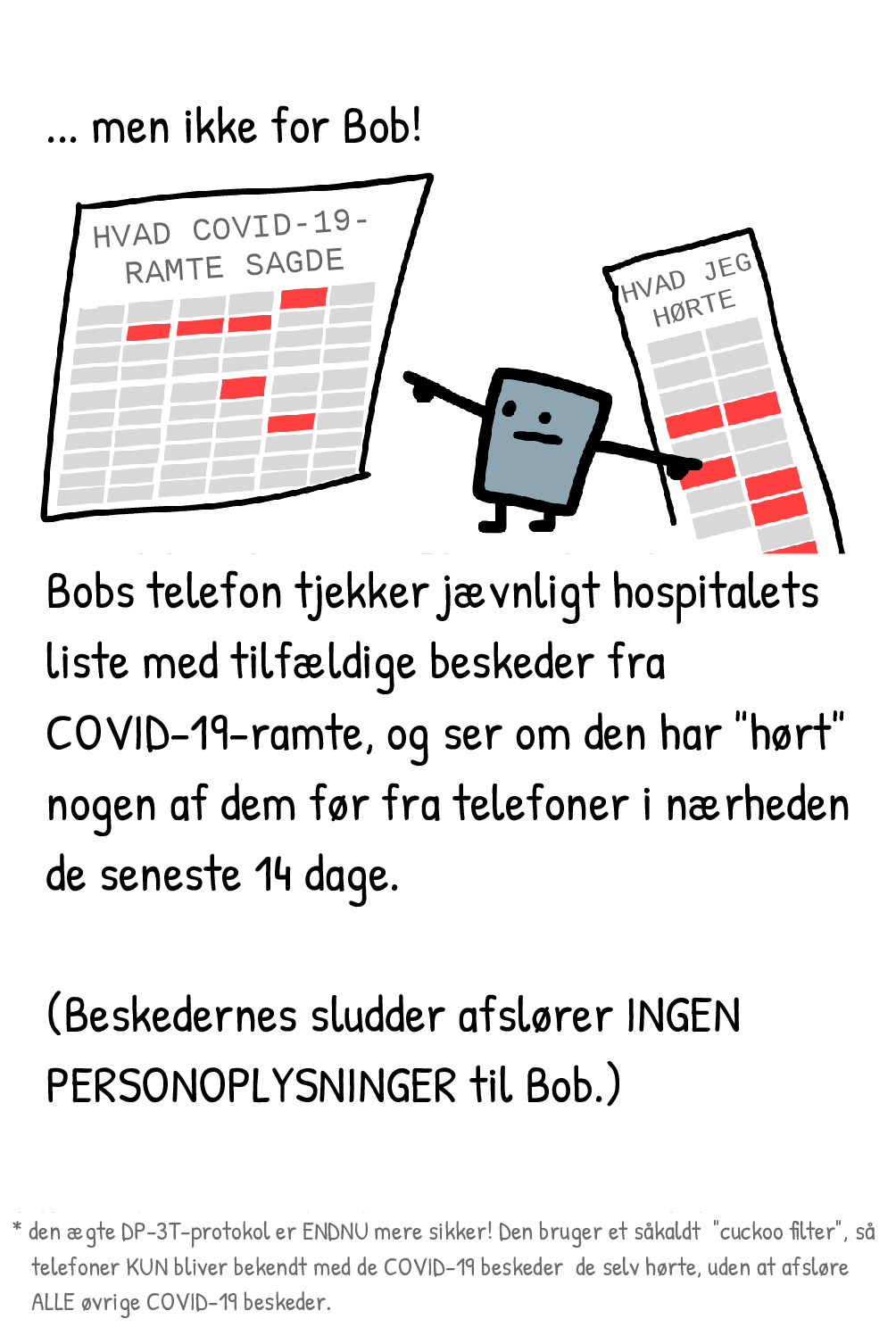 ... men ikke for Bob!

HVAD COVID-19-RAMTE SAGDE

HVAD JEG HØRTE

Bobs telefon tjekker jævnligt hospitalets liste med tilfældige beskeder fra COVID-19-ramte, og ser om den har "hørt" nogen af dem før fra telefoner i nærheden de seneste 14 dage.

(Beskedernes sludder afslører INGEN PERSONOPLYSNINGER til Bob.)

* den ægte DP-3T-protokol er ENDNU mere sikker! Den bruger et såkaldt "cuckoo filter", så telefoner KUN bliver bekendt med de COVID-19 beskeder de selv hørte, uden at afsløre ALLE øvrige COVID-19 beskeder.